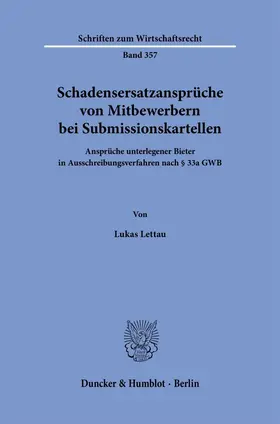 Schriften zum Wirtschaftsrecht

Band 357

Schadensersatzansprüche von Mitbewerbern bei Submissionskartellen

Ansprüche unterlegener Bieter in Ausschreibungsverfahren nach § 33a GWB

Von

Lukas Lettau

Duncker & Humblot · Berlin